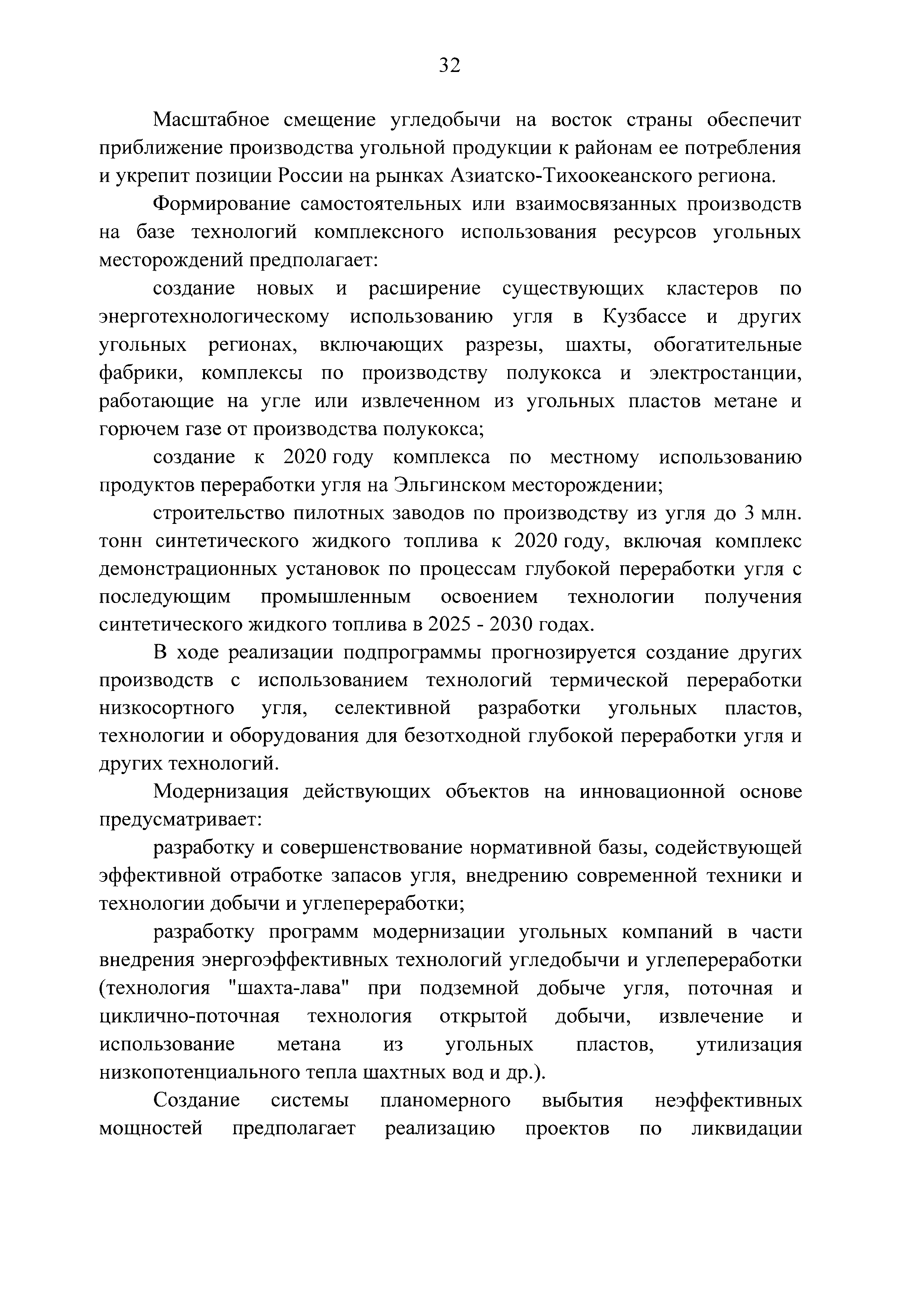 32

Масштабное смещение угледобычи на восток страны обеспечит приближение производства угольной продукции к районам ее потребления и укрепит позиции России на рынках Азиатско-Тихоокеанского региона.

Формирование самостоятельных или взаимосвязанных производств на базе технологий комплексного использования ресурсов угольных месторождений предполагает:

создание новых и расширение существующих кластеров по энерготехнологическому использованию угля в Кузбассе и других угольных регионах, включающих разрезы, шахты, обогатительные фабрики, комплексы по производству полукокса и электростанции, работающие на угле или извлеченном из угольных пластов метане и горючем газе от производства полукокса;

создание к 2020 году комплекса по местному использованию продуктов переработки угля на Эльгинском месторождении;

строительство пилотных заводов по производству из угля до 3 млн. тонн синтетического жидкого топлива к 2020 году, включая комплекс демонстрационных установок по процессам глубокой переработки угля с последующим промышленным освоением технологии получения синтетического жидкого топлива в 2025 - 2030 годах.

В ходе реализации подпрограммы прогнозируется создание других производств с использованием технологий термической переработки низкосортного угля, селективной разработки угольных пластов, технологии и оборудования для безотходной глубокой переработки угля и других технологий.

Модернизация действующих объектов на инновационной основе предусматривает:

разработку и совершенствование нормативной базы, содействующей эффективной отработке запасов угля, внедрению современной техники и технологии добычи и углепереработки;

разработку программ модернизации угольных компаний в части внедрения энергоэффективных технологий угледобычи и углепереработки (технология "шахта-лава" при подземной добыче угля, поточная и циклично-поточная технология открытой добычи, извлечение и использование метана из угольных пластов, утилизация низкопотенциального тепла шахтных вод и др.).

Создание системы планомерного выбытия неэффективных мощностей предполагает реализацию проектов по ликвидации